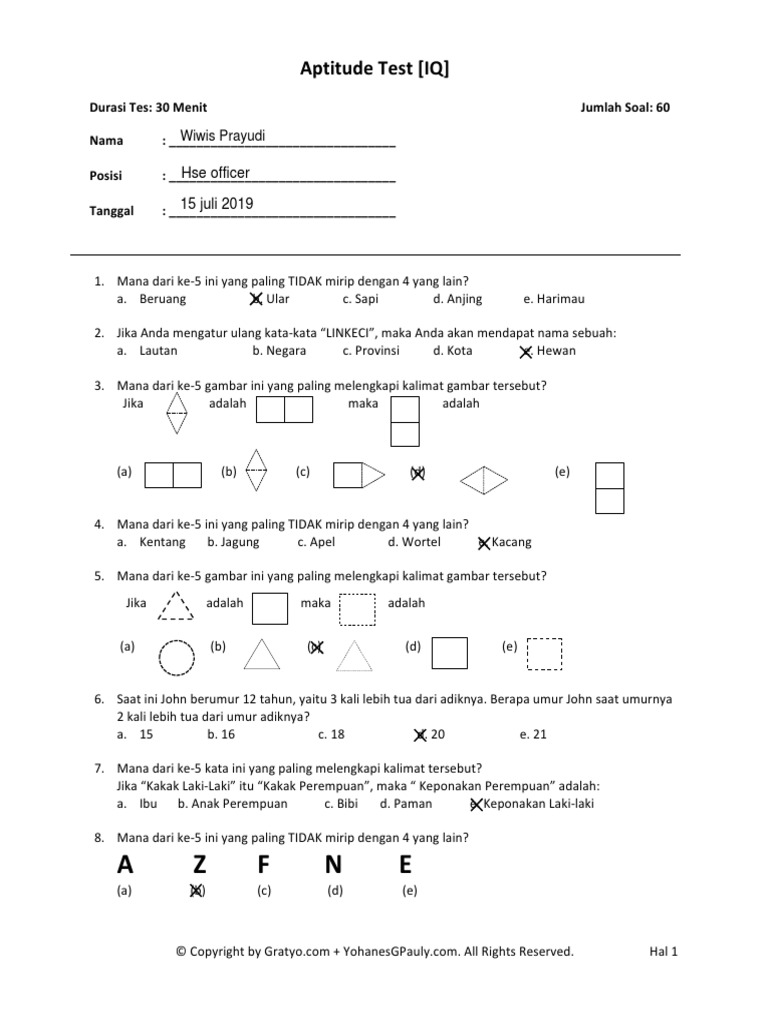 Aptitude Test [IQ]

Durasi Tes: 30 Menit

Jumlah Soal: 60

Nama : Wiwis Prayudi

Posisi : Hse officer

Tanggal : 15 juli 2019

1. Mana dari ke-5 ini yang paling TIDAK mirip dengan 4 yang lain?
a. Beruang b. Ular c. Sapi d. Anjing e. Harimau

2. Jika Anda mengatur ulang kata-kata "LINKECI", maka Anda akan mendapat nama sebuah:
a. Lautan b. Negara c. Provinsi d. Kota e. Hewan

3. Mana dari ke-5 gambar ini yang paling melengkapi kalimat gambar tersebut?
Jika adalah maka adalah

(a) (b) (c) (d) (e)

4. Mana dari ke-5 ini yang paling TIDAK mirip dengan 4 yang lain?
a. Kentang b. Jagung c. Apel d. Wortel e. Kacang

5. Mana dari ke-5 gambar ini yang paling melengkapi kalimat gambar tersebut?
Jika adalah maka adalah

(a) (b) (c) (d) (e)

6. Saat ini John berumur 12 tahun, yaitu 3 kali lebih tua dari adiknya. Berapa umur John saat umurnya 2 kali lebih tua dari umur adiknya?
a. 15 b. 16 c. 18 d. 20 e. 21

7. Mana dari ke-5 kata ini yang paling melengkapi kalimat tersebut?
Jika "Kakak Laki-Laki" itu "Kakak Perempuan", maka " Keponakan Perempuan" adalah:
a. Ibu b. Anak Perempuan c. Bibi d. Paman e. Keponakan Laki-laki

8. Mana dari ke-5 ini yang paling TIDAK mirip dengan 4 yang lain?
A Z F N E
(a) (b) (c) (d) (e)

© Copyright by Gratyo.com + YohanesGPauly.com. All Rights Reserved.

Hal 1